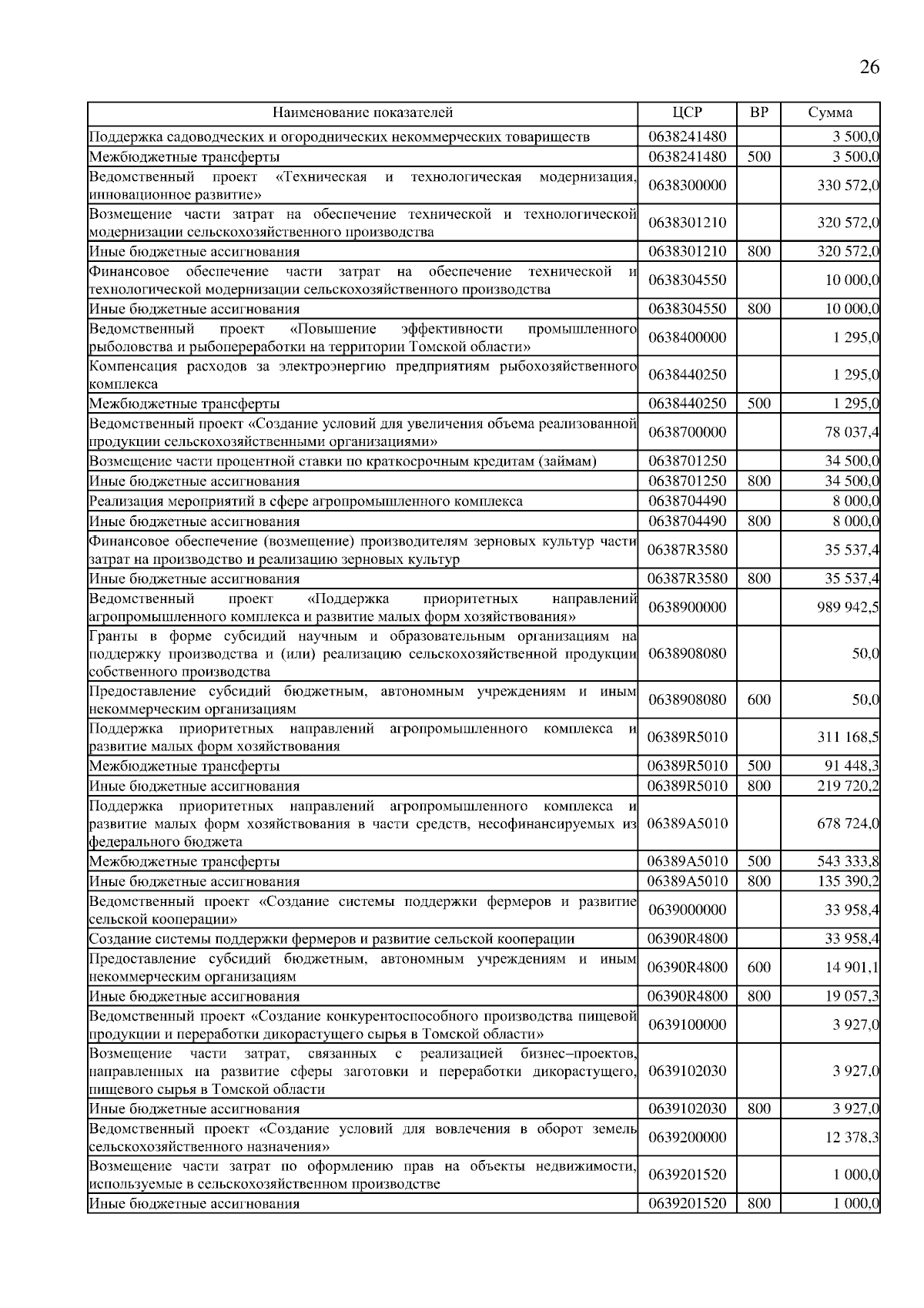 26

| Наименование показателей | ЦСР | ВР | Сумма |
|---|---|---|---|
| Поддержка садоводческих и огороднических некоммерческих товариществ | 0638241480 | | 3 500,0 |
| Межбюджетные трансферты | 0638241480 | 500 | 3 500,0 |
| Ведомственный проект «Техническая и технологическая модернизация, инновационное развитие» | 0638300000 | | 330 572,0 |
| Возмещение части затрат на обеспечение технической и технологической модернизации сельскохозяйственного производства | 0638301210 | | 320 572,0 |
| Иные бюджетные ассигнования | 0638301210 | 800 | 320 572,0 |
| Финансовое обеспечение части затрат на обеспечение технической и технологической модернизации сельскохозяйственного производства | 0638304550 | | 10 000,0 |
| Иные бюджетные ассигнования | 0638304550 | 800 | 10 000,0 |
| Ведомственный проект «Повышение эффективности промышленного рыболовства и рыбопереработки на территории Томской области» | 0638400000 | | 1 295,0 |
| Компенсация расходов за электроэнергию предприятиям рыбохозяйственного комплекса | 0638440250 | | 1 295,0 |
| Межбюджетные трансферты | 0638440250 | 500 | 1 295,0 |
| Ведомственный проект «Создание условий для увеличения объема реализованной продукции сельскохозяйственными организациями» | 0638700000 | | 78 037,4 |
| Возмещение части процентной ставки по краткосрочным кредитам (займам) | 0638701250 | | 34 500,0 |
| Иные бюджетные ассигнования | 0638701250 | 800 | 34 500,0 |
| Реализация мероприятий в сфере агропромышленного комплекса | 0638704490 | | 8 000,0 |
| Иные бюджетные ассигнования | 0638704490 | 800 | 8 000,0 |
| Финансовое обеспечение (возмещение) производителям зерновых культур части затрат на производство и реализацию зерновых культур | 06387R3580 | | 35 537,4 |
| Иные бюджетные ассигнования | 06387R3580 | 800 | 35 537,4 |
| Ведомственный проект «Поддержка приоритетных направлений агропромышленного комплекса и развитие малых форм хозяйствования» | 0638900000 | | 989 942,5 |
| Гранты в форме субсидий научным и образовательным организациям на поддержку производства и (или) реализацию сельскохозяйственной продукции собственного производства | 0638908080 | | 50,0 |
| Предоставление субсидий бюджетным, автономным учреждениям и иным некоммерческим организациям | 0638908080 | 600 | 50,0 |
| Поддержка приоритетных направлений агропромышленного комплекса и развитие малых форм хозяйствования | 06389R5010 | | 311 168,5 |
| Межбюджетные трансферты | 06389R5010 | 500 | 91 448,3 |
| Иные бюджетные ассигнования | 06389R5010 | 800 | 219 720,2 |
| Поддержка приоритетных направлений агропромышленного комплекса и развитие малых форм хозяйствования в части средств, несофинансируемых из федерального бюджета | 06389A5010 | | 678 724,0 |
| Межбюджетные трансферты | 06389A5010 | 500 | 543 333,8 |
| Иные бюджетные ассигнования | 06389A5010 | 800 | 135 390,2 |
| Ведомственный проект «Создание системы поддержки фермеров и развитие сельской кооперации» | 0639000000 | | 33 958,4 |
| Создание системы поддержки фермеров и развитие сельской кооперации | 06390R4800 | | 33 958,4 |
| Предоставление субсидий бюджетным, автономным учреждениям и иным некоммерческим организациям | 06390R4800 | 600 | 14 901,1 |
| Иные бюджетные ассигнования | 06390R4800 | 800 | 19 057,3 |
| Ведомственный проект «Создание конкурентоспособного производства пищевой продукции и переработки дикорастущего сырья в Томской области» | 0639100000 | | 3 927,0 |
| Возмещение части затрат, связанных с реализацией бизнес–проектов, направленных на развитие сферы заготовки и переработки дикорастущего, пищевого сырья в Томской области | 0639102030 | | 3 927,0 |
| Иные бюджетные ассигнования | 0639102030 | 800 | 3 927,0 |
| Ведомственный проект «Создание условий для вовлечения в оборот земель сельскохозяйственного назначения» | 0639200000 | | 12 378,3 |
| Возмещение части затрат по оформлению прав на объекты недвижимости, используемые в сельскохозяйственном производстве | 0639201520 | | 1 000,0 |
| Иные бюджетные ассигнования | 0639201520 | 800 | 1 000,0 |